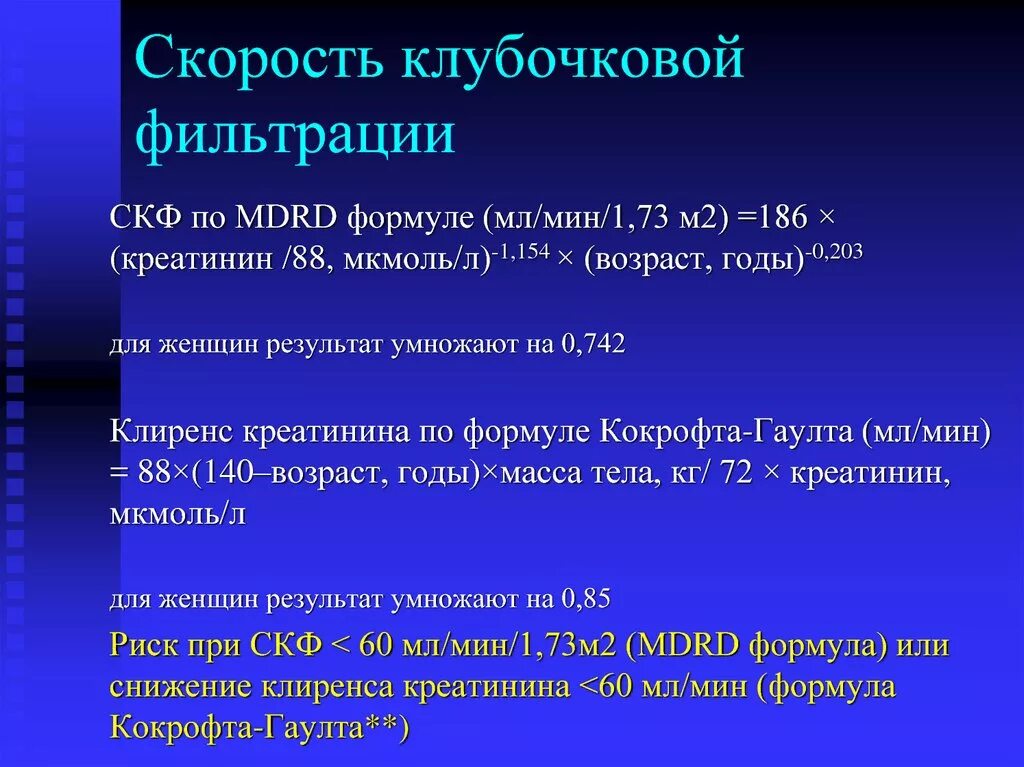 Скорость клубочковой фильтрации

СКФ по MDRD формуле (мл/мин/1,73 м2) =186 × (креатинин /88, мкмоль/л)$^{-1,154}$ × (возраст, годы)$^{-0,203}$

для женщин результат умножают на 0,742

Клиренс креатинина по формуле Кокрофта-Гаулта (мл/мин) = 88×(140–возраст, годы)×масса тела, кг/ 72 × креатинин, мкмоль/л

для женщин результат умножают на 0,85

Риск при СКФ < 60 мл/мин/1,73м2 (MDRD формула) или снижение клиренса креатинина <60 мл/мин (формула Кокрофта-Гаулта**)